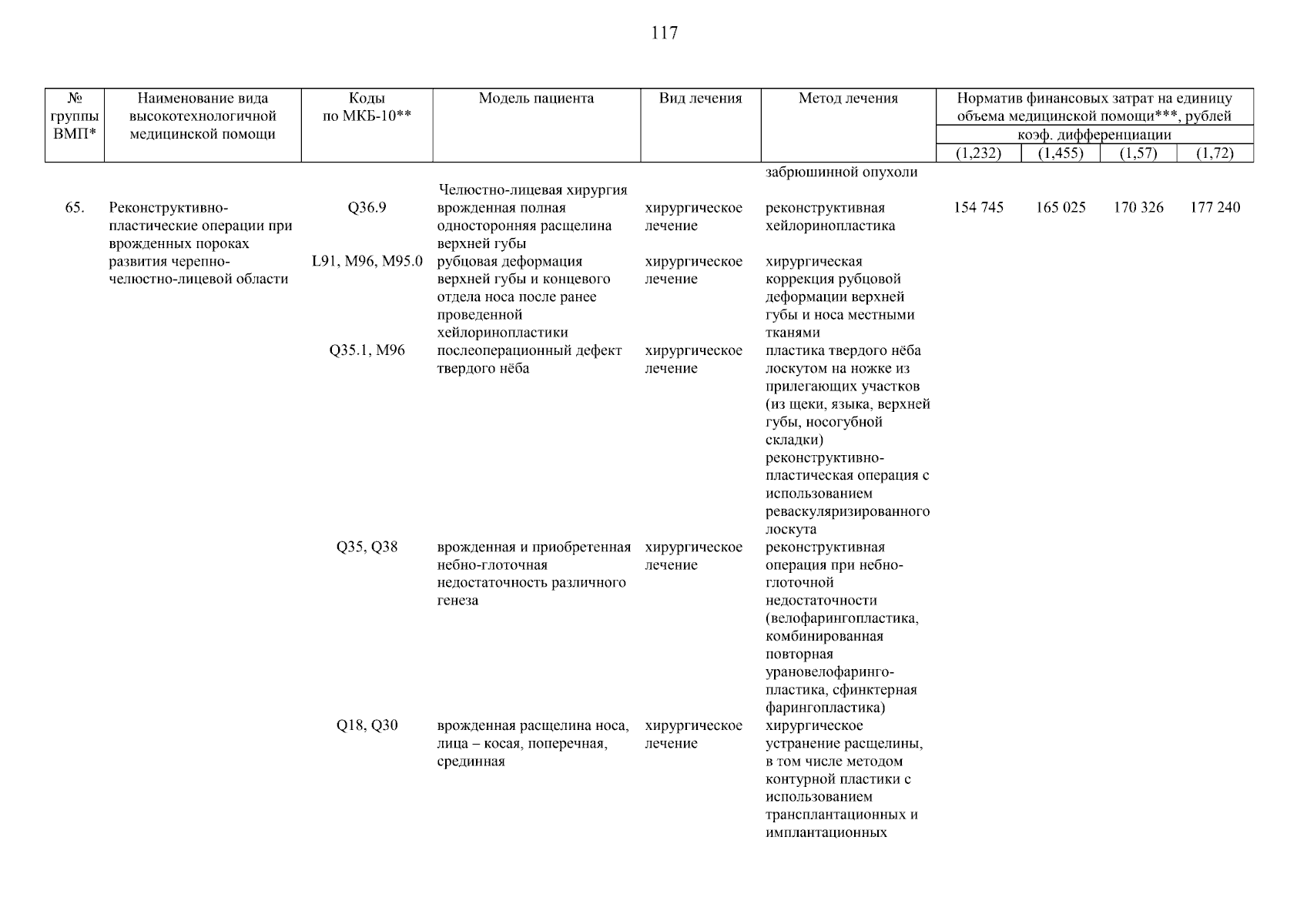 117

| № группы ВМП* | Наименование вида высокотехнологичной медицинской помощи | Коды по МКБ-10** | Модель пациента | Вид лечения | Метод лечения | Норматив финансовых затрат на единицу объема медицинской помощи***, рублей коэф. дифференциации (1,232) | (1,455) | (1,57) | (1,72) |
|---|---|---|---|---|---|---|---|---|---|
| | | | | | забрюшинной опухоли | | | | |
| | | | Челюстно-лицевая хирургия | | | | | | |
| 65. | Реконструктивно-пластические операции при врожденных пороках развития черепно-челюстно-лицевой области | Q36.9 | врожденная полная односторонняя расщелина верхней губы | хирургическое лечение | реконструктивная хейлоринопластика | 154 745 | 165 025 | 170 326 | 177 240 |
| | | L91, M96, M95.0 | рубцовая деформация верхней губы и концевого отдела носа после ранее проведенной хейлоринопластики | хирургическое лечение | хирургическая коррекция рубцовой деформации верхней губы и носа местными тканями | | | | |
| | | Q35.1, M96 | послеоперационный дефект твердого нёба | хирургическое лечение | пластика твердого нёба лоскутом на ножке из прилегающих участков (из щеки, языка, верхней губы, носогубной складки) реконструктивно-пластическая операция с использованием реваскуляризированного лоскута | | | | |
| | | Q35, Q38 | врожденная и приобретенная небно-глоточная недостаточность различного генеза | хирургическое лечение | реконструктивная операция при небно-глоточной недостаточности (велофарингопластика, комбинированная повторная урановелофаринго-пластика, сфинктерная фарингопластика) | | | | |
| | | Q18, Q30 | врожденная расщелина носа, лица – косая, поперечная, срединная | хирургическое лечение | хирургическое устранение расщелины, в том числе методом контурной пластики с использованием трансплантационных и имплантационных | | | | |